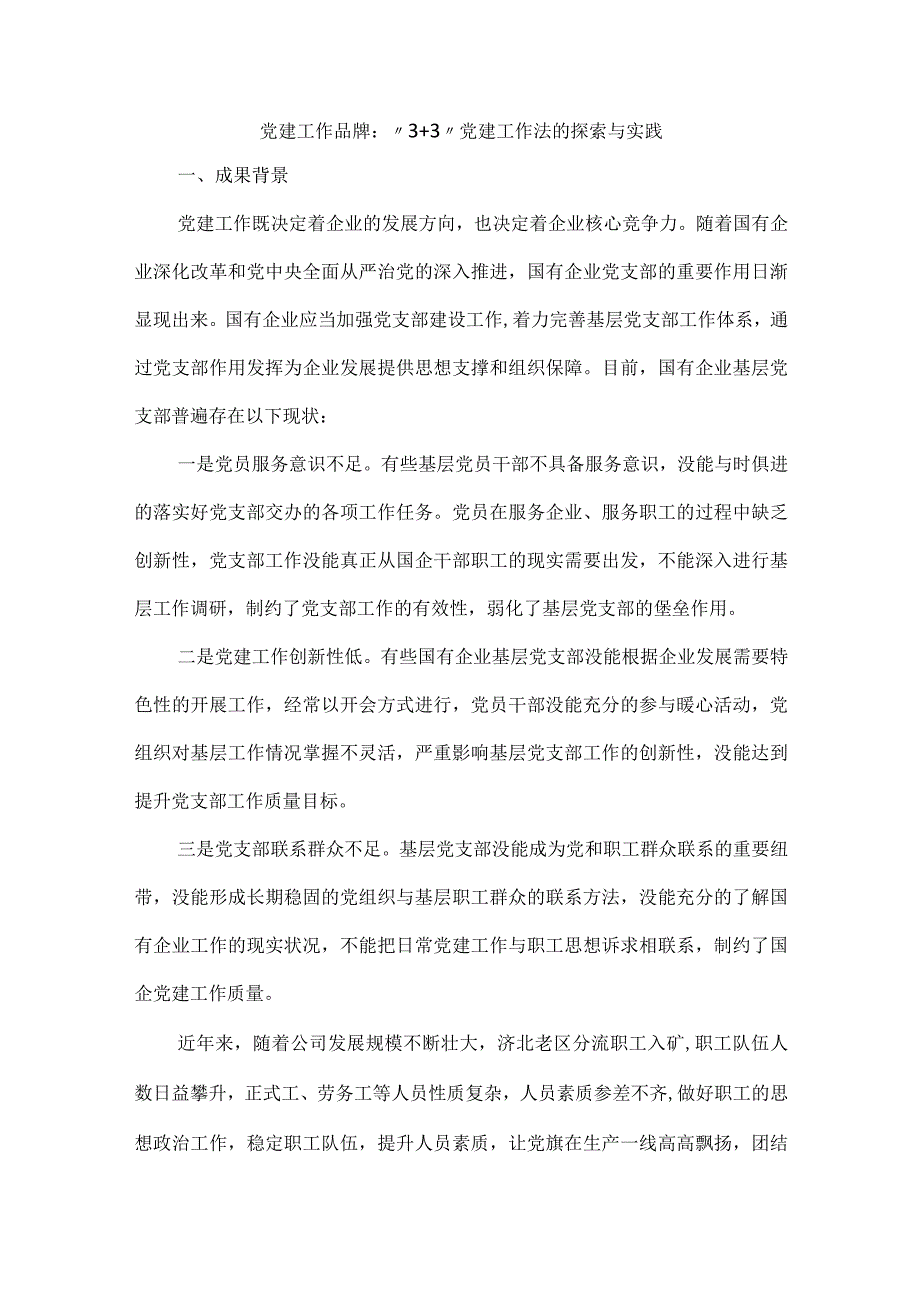 党建工作品牌：〃3+3〃党建工作法的探索与实践

一、成果背景

党建工作既决定着企业的发展方向，也决定着企业核心竞争力。随着国有企业深化改革和党中央全面从严治党的深入推进，国有企业党支部的重要作用日渐显现出来。国有企业应当加强党支部建设工作，着力完善基层党支部工作体系，通过党支部作用发挥为企业发展提供思想支撑和组织保障。目前，国有企业基层党支部普遍存在以下现状：

一是党员服务意识不足。有些基层党员干部不具备服务意识，没能与时俱进的落实好党支部交办的各项工作任务。党员在服务企业、服务职工的过程中缺乏创新性，党支部工作没能真正从国企干部职工的现实需要出发，不能深入进行基层工作调研，制约了党支部工作的有效性，弱化了基层党支部的堡垒作用。

二是党建工作创新性低。有些国有企业基层党支部没能根据企业发展需要特色性的开展工作，经常以开会方式进行，党员干部没能充分的参与暖心活动，党组织对基层工作情况掌握不灵活，严重影响基层党支部工作的创新性，没能达到提升党支部工作质量目标。

三是党支部联系群众不足。基层党支部没能成为党和职工群众联系的重要纽带，没能形成长期稳固的党组织与基层职工群众的联系方法，没能充分的了解国有企业工作的现实状况，不能把日常党建工作与职工思想诉求相联系，制约了国企党建工作质量。

近年来，随着公司发展规模不断壮大，济北老区分流职工入矿，职工队伍人数日益攀升，正式工、劳务工等人员性质复杂，人员素质参差不齐，做好职工的思想政治工作，稳定职工队伍，提升人员素质，让党旗在生产一线高高飘扬，团结